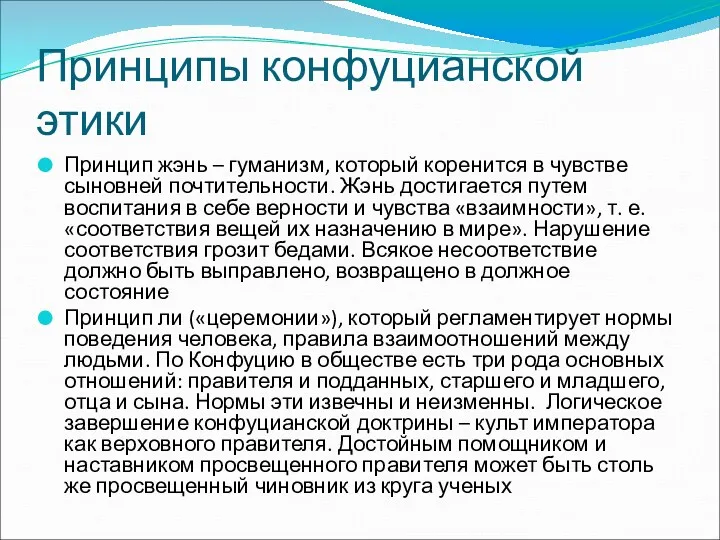 Принципы конфуцианской этики

Принцип жэнь – гуманизм, который коренится в чувстве сыновней почтительности. Жэнь достигается путем воспитания в себе верности и чувства «взаимности», т. е. «соответствия вещей их назначению в мире». Нарушение соответствия грозит бедами. Всякое несоответствие должно быть выправлено, возвращено в должное состояние

Принцип ли («церемонии»), который регламентирует нормы поведения человека, правила взаимоотношений между людьми. По Конфуцию в обществе есть три рода основных отношений: правителя и подданных, старшего и младшего, отца и сына. Нормы эти извечны и неизменны. Логическое завершение конфуцианской доктрины – культ императора как верховного правителя. Достойным помощником и наставником просвещенного правителя может быть столь же просвещенный чиновник из круга ученых